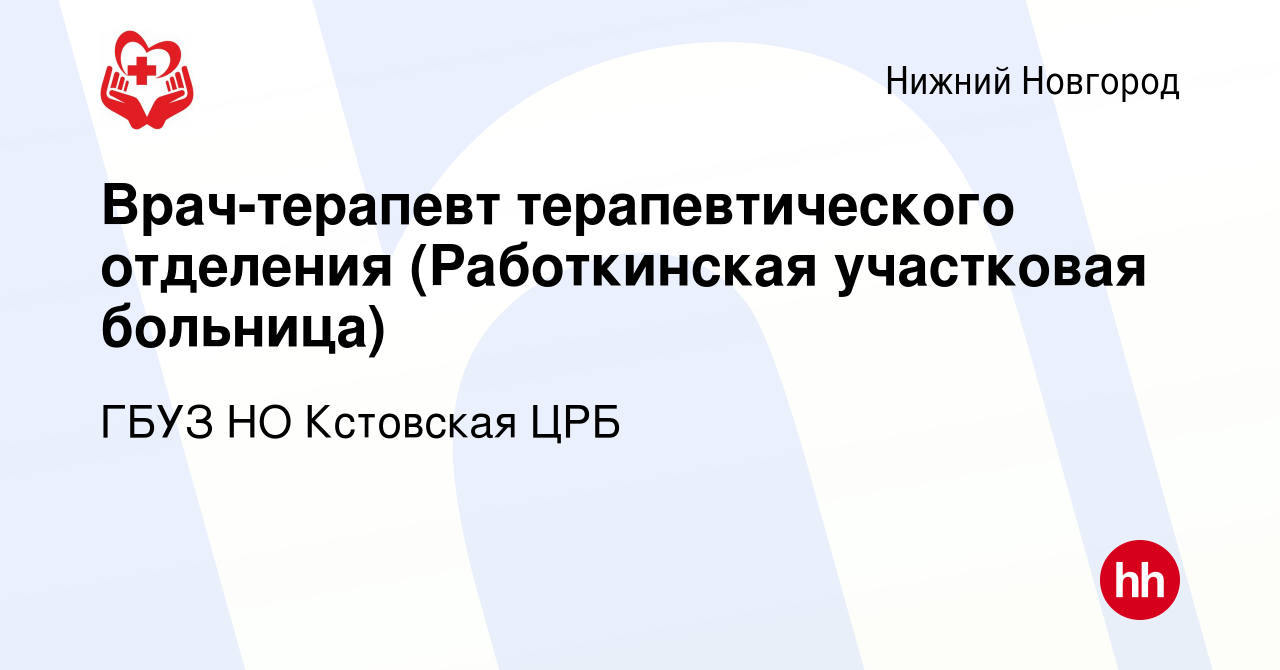 Нижний Новгород

Врач-терапевт терапевтического отделения (Работкинская участковая больница)

ГБУЗ НО Кстовская ЦРБ

hh